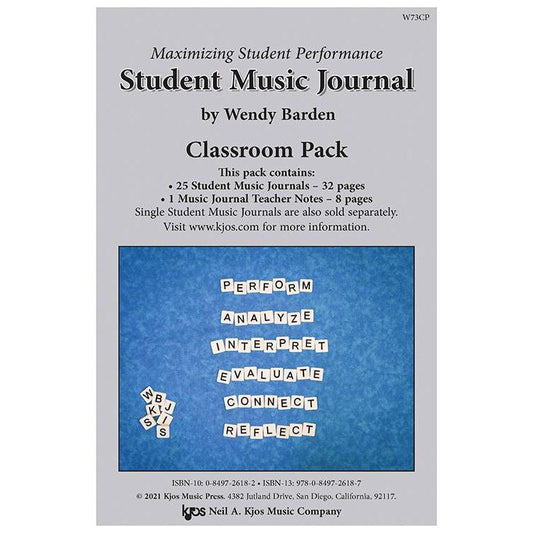 W73CP

Maximizing Student Performance

Student Music Journal

by Wendy Barden

Classroom Pack

This pack contains:
• 25 Student Music Journals – 32 pages
• 1 Music Journal Teacher Notes – 8 pages
Single Student Music Journals are also sold separately.
Visit www.kjos.com for more information.

PERFORM
ANALYZE
INTERPRET
EVALUATE
CONNECT
REFLECT

W
B
J
K
I
S
S

ISBN-10: 0-8497-2618-2 • ISBN-13: 978-0-8497-2618-7

© 2021 Kjos Music Press. 4382 Jutland Drive, San Diego, California, 92117.

kjos Neil A. Kjos Music Company